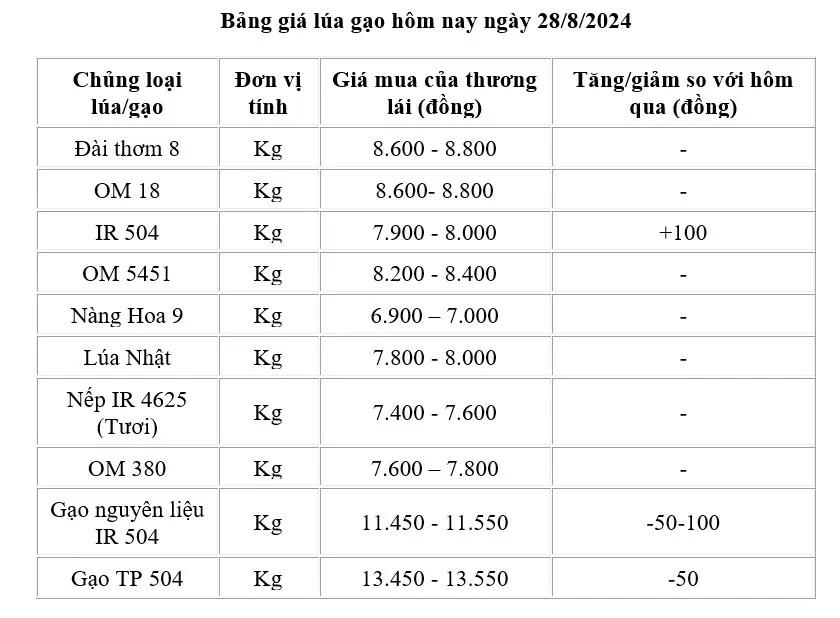 Bảng giá lúa gạo hôm nay ngày 28/8/2024

| Chủng loại lúa/gạo | Đơn vị tính | Giá mua của thương lái (đồng) | Tăng/giảm so với hôm qua (đồng) |
|---|---|---|---|
| Đài thơm 8 | Kg | 8.600 - 8.800 | - |
| OM 18 | Kg | 8.600- 8.800 | - |
| IR 504 | Kg | 7.900 - 8.000 | +100 |
| OM 5451 | Kg | 8.200 - 8.400 | - |
| Nàng Hoa 9 | Kg | 6.900 – 7.000 | - |
| Lúa Nhật | Kg | 7.800 - 8.000 | - |
| Nếp IR 4625 (Tươi) | Kg | 7.400 - 7.600 | - |
| OM 380 | Kg | 7.600 – 7.800 | - |
| Gạo nguyên liệu IR 504 | Kg | 11.450 - 11.550 | -50-100 |
| Gạo TP 504 | Kg | 13.450 - 13.550 | -50 |